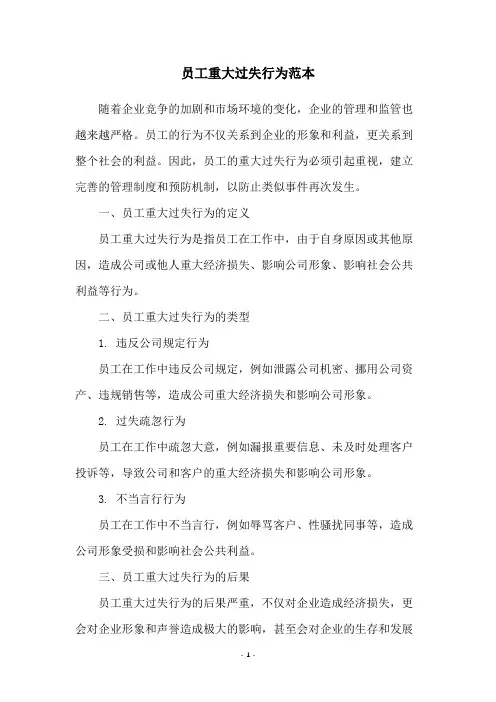 员工重大过失行为范本

随着企业竞争的加剧和市场环境的变化，企业的管理和监管也越来越严格。员工的行为不仅关系到企业的形象和利益，更关系到整个社会的利益。因此，员工的重大过失行为必须引起重视，建立完善的管理制度和预防机制，以防止类似事件再次发生。

一、员工重大过失行为的定义

员工重大过失行为是指员工在工作中，由于自身原因或其他原因，造成公司或他人重大经济损失、影响公司形象、影响社会公共利益等行为。

二、员工重大过失行为的类型

1. 违反公司规定行为

员工在工作中违反公司规定，例如泄露公司机密、挪用公司资产、违规销售等，造成公司重大经济损失和影响公司形象。

2. 过失疏忽行为

员工在工作中疏忽大意，例如漏报重要信息、未及时处理客户投诉等，导致公司和客户的重大经济损失和影响公司形象。

3. 不当言行行为

员工在工作中不当言行，例如辱骂客户、性骚扰同事等，造成公司形象受损和影响社会公共利益。

三、员工重大过失行为的后果

员工重大过失行为的后果严重，不仅对企业造成经济损失，更会对企业形象和声誉造成极大的影响，甚至会对企业的生存和发展

- 1 -